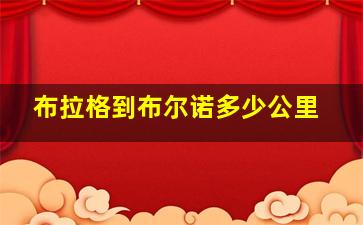 布拉格到布尔诺多少公里